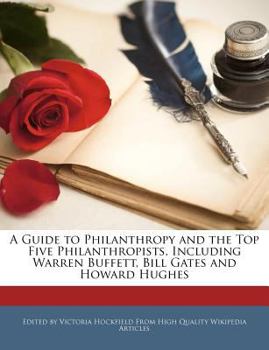 A Guide to Philanthropy and the Top Five Philanthropists, Including Warren Buffett, Bill Gates and Howard Hughes

Edited by Victoria Hockfield From High Quality Wikipedia Articles